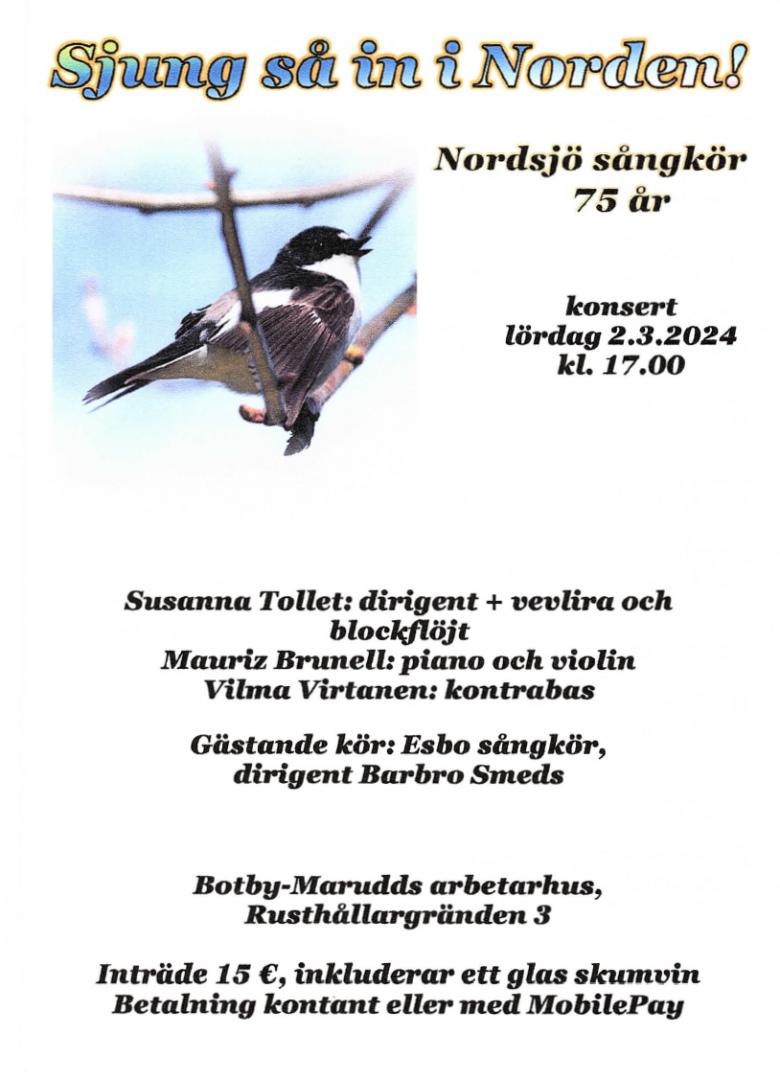 Sjung så in i Norden!

Nordsjö sångkör
75 år

konsert
lördag 2.3.2024
kl. 17.00

Susanna Tollet: dirigent + vevlira och blockflöjt
Mauriz Brunell: piano och violin
Vilma Virtanen: kontrabas

Gästande kör: Esbo sångkör,
dirigent Barbro Smeds

Botby-Marudds arbetarhus,
Rusthållargränden 3

Inträde 15 €, inkluderar ett glas skumvin
Betalning kontant eller med MobilePay